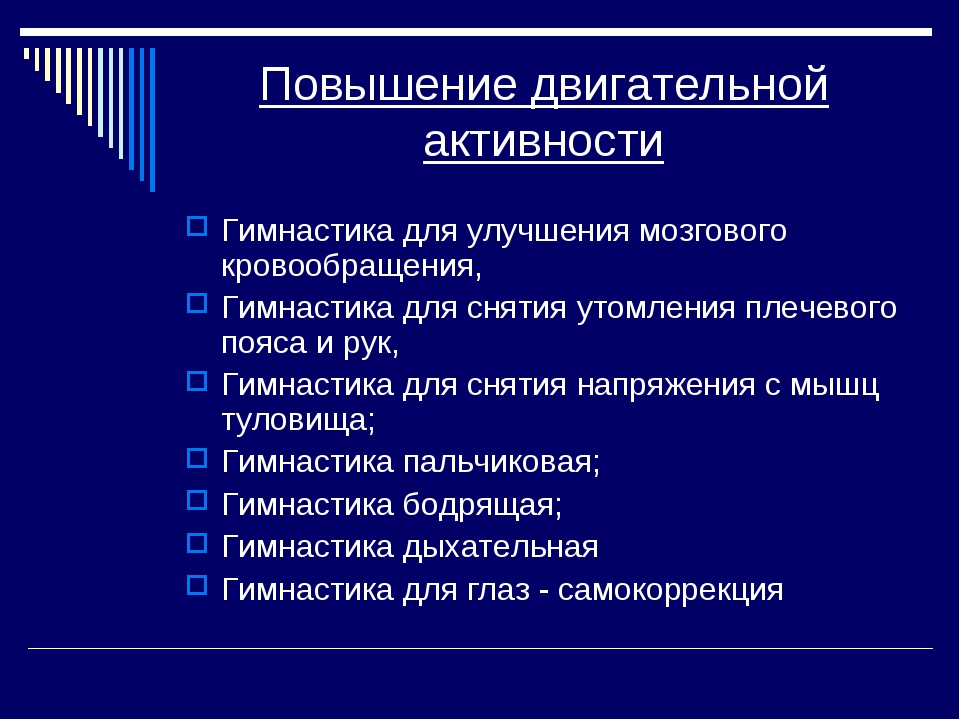 Повышение двигательной активности

Гимнастика для улучшения мозгового кровообращения,

Гимнастика для снятия утомления плечевого пояса и рук,

Гимнастика для снятия напряжения с мышц туловища;

Гимнастика пальчиковая;

Гимнастика бодрящая;

Гимнастика дыхательная

Гимнастика для глаз - самокоррекция